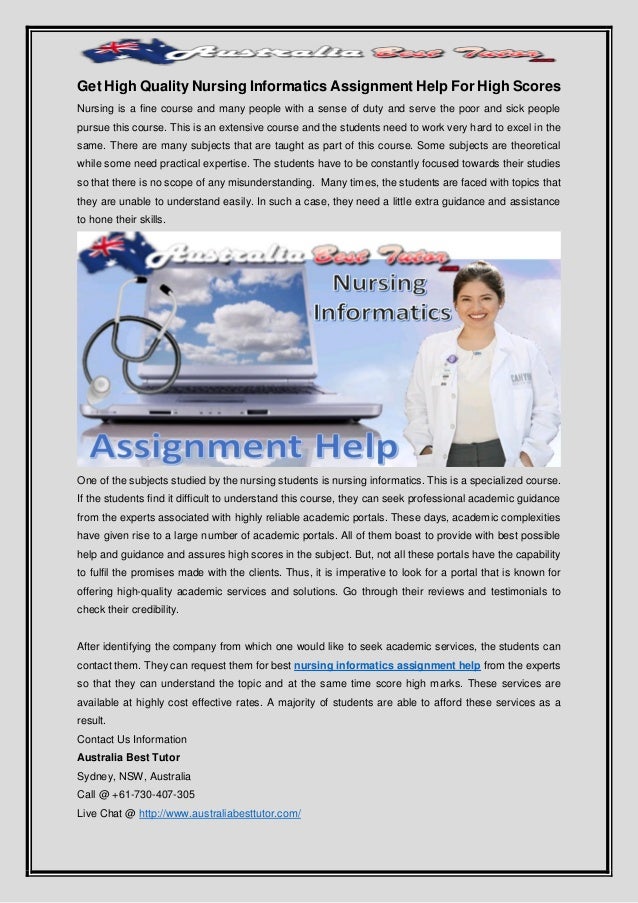 Australia Best Tutor

Get High Quality Nursing Informatics Assignment Help For High Scores

Nursing is a fine course and many people with a sense of duty and serve the poor and sick people pursue this course. This is an extensive course and the students need to work very hard to excel in the same. There are many subjects that are taught as part of this course. Some subjects are theoretical while some need practical expertise. The students have to be constantly focused towards their studies so that there is no scope of any misunderstanding. Many times, the students are faced with topics that they are unable to understand easily. In such a case, they need a little extra guidance and assistance to hone their skills.

Australia Best Tutor

Nursing Informatics

Assignment Help

One of the subjects studied by the nursing students is nursing informatics. This is a specialized course. If the students find it difficult to understand this course, they can seek professional academic guidance from the experts associated with highly reliable academic portals. These days, academic complexities have given rise to a large number of academic portals. All of them boast to provide with best possible help and guidance and assures high scores in the subject. But, not all these portals have the capability to fulfil the promises made with the clients. Thus, it is imperative to look for a portal that is known for offering high-quality academic services and solutions. Go through their reviews and testimonials to check their credibility.

After identifying the company from which one would like to seek academic services, the students can contact them. They can request them for best nursing informatics assignment help from the experts so that they can understand the topic and at the same time score high marks. These services are available at highly cost effective rates. A majority of students are able to afford these services as a result.

Contact Us Information
Australia Best Tutor
Sydney, NSW, Australia
Call @ +61-730-407-305
Live Chat @ http://www.australiabesttutor.com/